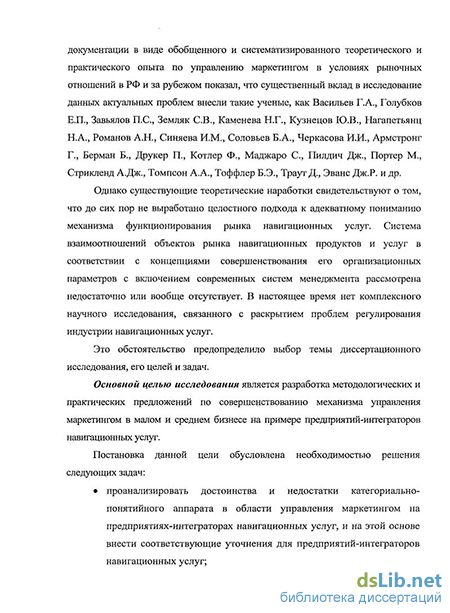 документации в виде обобщенного и систематизированного теоретического и практического опыта по управлению маркетингом в условиях рыночных отношений в РФ и за рубежом показал, что существенный вклад в исследование данных актуальных проблем внесли такие ученые, как Васильев Г.А., Голубков Е.П., Завьялов П.С., Земляк С.В., Каменева Н.Г., Кузнецов Ю.В., Нагапетьянц Н.А., Романов А.Н., Синяева И.М., Соловьев Б.А., Черкасова И.И., Армстронг Г., Берман Б., Друкер П., Котлер Ф., Маджаро С., Пилдич Дж., Портер М., Стрикленд А.Дж., Томпсон А.А., Тоффлер Б.Э., Траут Д., Эванс Дж.Р. и др.

Однако существующие теоретические наработки свидетельствуют о том, что до сих пор не выработано целостного подхода к адекватному пониманию механизма функционирования рынка навигационных услуг. Система взаимоотношений объектов рынка навигационных продуктов и услуг в соответствии с концепциями совершенствования его организационных параметров с включением современных систем менеджмента рассмотрена недостаточно или вообще отсутствует. В настоящее время нет комплексного научного исследования, связанного с раскрытием проблем регулирования индустрии навигационных услуг.

Это обстоятельство предопределило выбор темы диссертационного исследования, его целей и задач.

Основной целью исследования является разработка методологических и практических предложений по совершенствованию механизма управления маркетингом в малом и среднем бизнесе на примере предприятий-интеграторов навигационных услуг.

Постановка данной цели обусловлена необходимостью решения следующих задач:

• проанализировать достоинства и недостатки категориально-понятийного аппарата в области управления маркетингом на предприятиях-интеграторах навигационных услуг, и на этой основе внести соответствующие уточнения для предприятий-интеграторов навигационных услуг;

dsLib.net
библиотека диссертаций